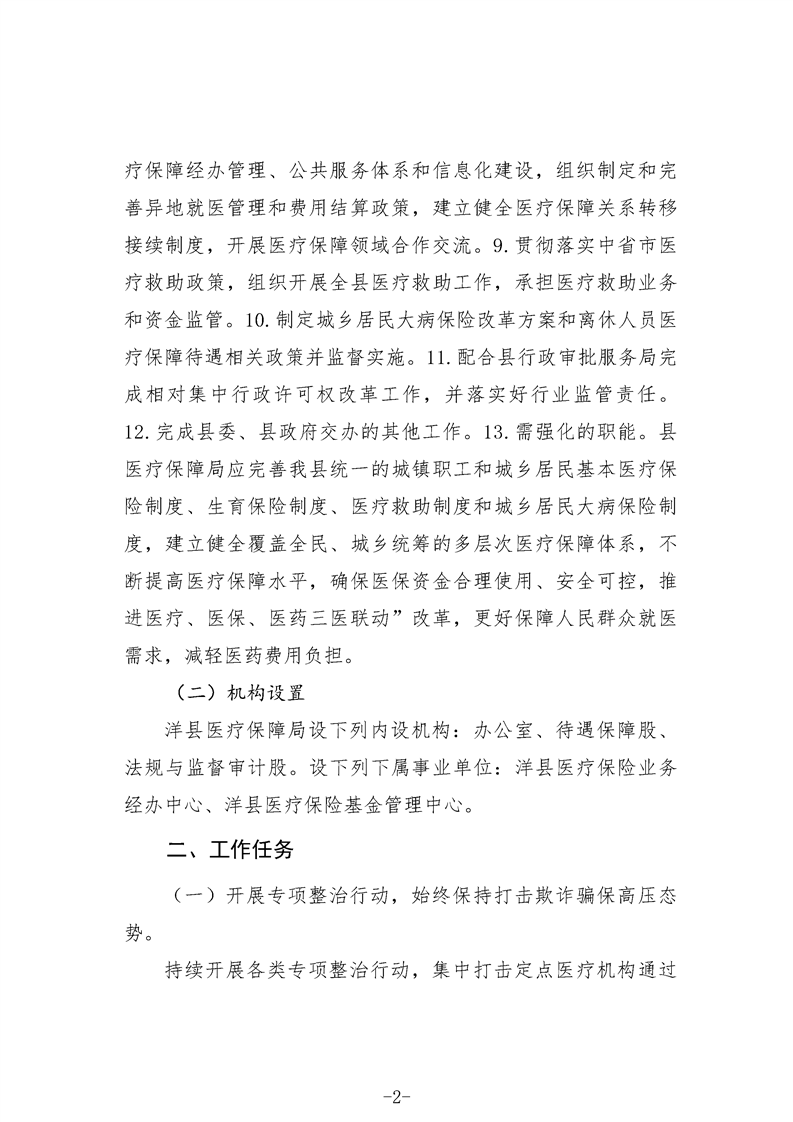 疗保障经办管理、公共服务体系和信息化建设，组织制定和完善异地就医管理和费用结算政策，建立健全医疗保障关系转移接续制度，开展医疗保障领域合作交流。9.贯彻落实中省市医疗救助政策，组织开展全县医疗救助工作，承担医疗救助业务和资金监管。10.制定城乡居民大病保险改革方案和离休人员医疗保障待遇相关政策并监督实施。11.配合县行政审批服务局完成相对集中行政许可权改革工作，并落实好行业监管责任。12.完成县委、县政府交办的其他工作。13.需强化的职能。县医疗保障局应完善我县统一的城镇职工和城乡居民基本医疗保险制度、生育保险制度、医疗救助制度和城乡居民大病保险制度，建立健全覆盖全民、城乡统筹的多层次医疗保障体系，不断提高医疗保障水平，确保医保资金合理使用、安全可控，推进医疗、医保、医药三医联动”改革，更好保障人民群众就医需求，减轻医药费用负担。

（二）机构设置

洋县医疗保障局设下列内设机构：办公室、待遇保障股、法规与监督审计股。设下列下属事业单位：洋县医疗保险业务经办中心、洋县医疗保险基金管理中心。

二、工作任务

（一）开展专项整治行动，始终保持打击欺诈骗保高压态势。

持续开展各类专项整治行动，集中打击定点医疗机构通过

-2-